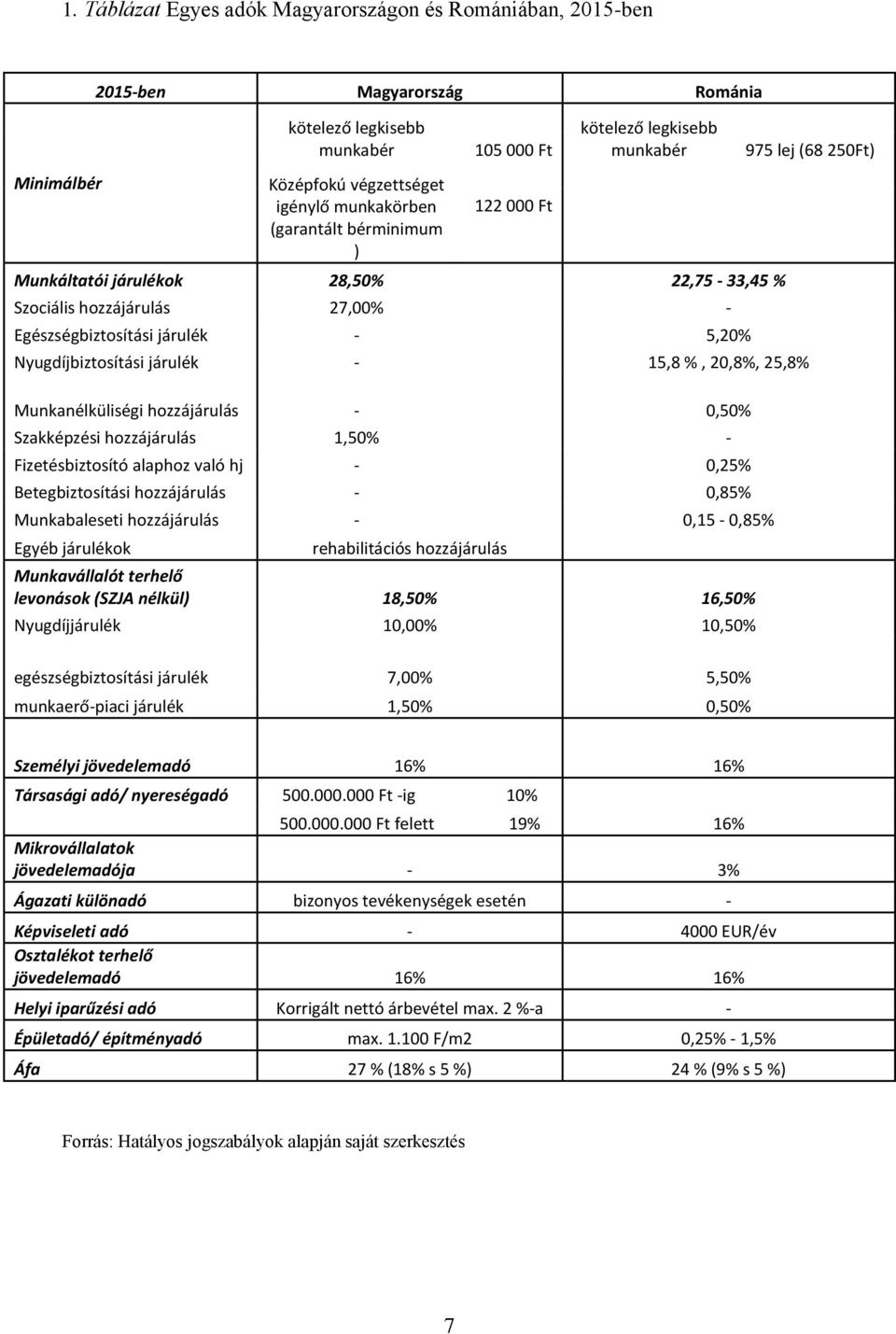 1. Táblázat Egyes adók Magyarországon és Romániában, 2015-ben

| 2015-ben | Magyarország | | Románia | |
|---|---|---|---|---|
| Minimálbér | kötelező legkisebb munkabér | 105 000 Ft | kötelező legkisebb munkabér | 975 lej (68 250Ft) |
| | Középfokú végzettséget igénylő munkakörben (garantált bérminimum ) | 122 000 Ft | | |
| Munkáltatói járulékok | 28,50% | | 22,75 - 33,45 % | |
| Szociális hozzájárulás | 27,00% | | - | |
| Egészségbiztosítási járulék | - | | 5,20% | |
| Nyugdíjbiztosítási járulék | - | | 15,8 % , 20,8%, 25,8% | |
| Munkanélküliségi hozzájárulás | - | | 0,50% | |
| Szakképzési hozzájárulás | 1,50% | | - | |
| Fizetésbiztosító alaphoz való hj | - | | 0,25% | |
| Betegbiztosítási hozzájárulás | - | | 0,85% | |
| Munkabaleseti hozzájárulás | - | | 0,15 - 0,85% | |
| Egyéb járulékok | rehabilitációs hozzájárulás | | | |
| Munkavállalót terhelő levonások (SZJA nélkül) | 18,50% | | 16,50% | |
| Nyugdíjjárulék | 10,00% | | 10,50% | |
| egészségbiztosítási járulék | 7,00% | | 5,50% | |
| munkaerő-piaci járulék | 1,50% | | 0,50% | |
| Személyi jövedelemadó | 16% | | 16% | |
| Társasági adó/ nyereségadó | 500.000.000 Ft -ig | 10% | | |
| | 500.000.000 Ft felett | 19% | 16% | |
| Mikrovállalatok jövedelemadója | - | | 3% | |
| Ágazati különadó | bizonyos tevékenységek esetén | | - | |
| Képviseleti adó | - | | 4000 EUR/év | |
| Osztalékot terhelő jövedelemadó | 16% | | 16% | |
| Helyi iparűzési adó | Korrigált nettó árbevétel max. 2 %-a | | - | |
| Épületadó/ építményadó | max. 1.100 F/m2 | | 0,25% - 1,5% | |
| Áfa | 27 % (18% s 5 %) | | 24 % (9% s 5 %) | |

Forrás: Hatályos jogszabályok alapján saját szerkesztés

7